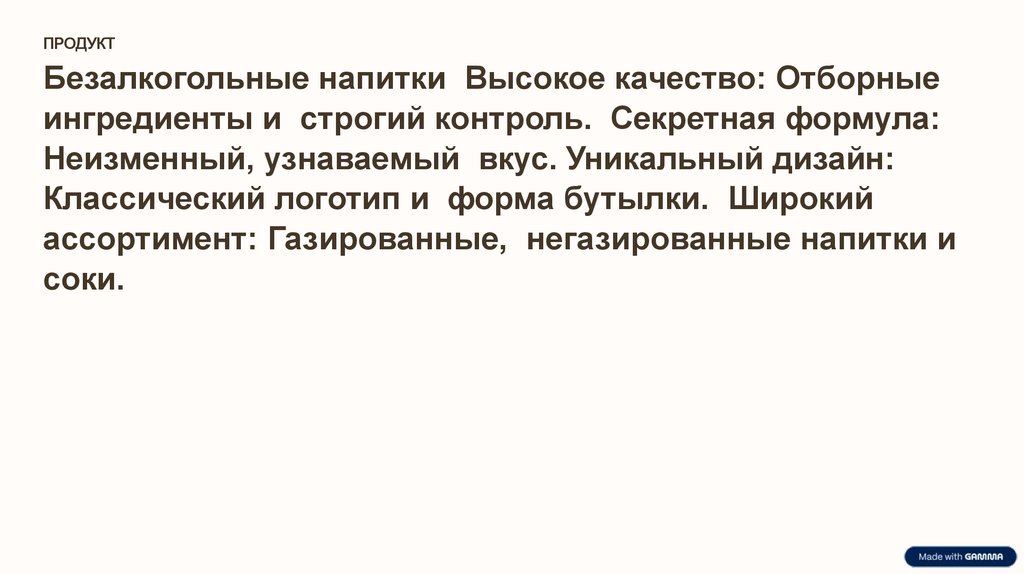 ПРОДУКТ

Безалкогольные напитки Высокое качество: Отборные ингредиенты и строгий контроль. Секретная формула: Неизменный, узнаваемый вкус. Уникальный дизайн: Классический логотип и форма бутылки. Широкий ассортимент: Газированные, негазированные напитки и соки.

Made with GAMMA